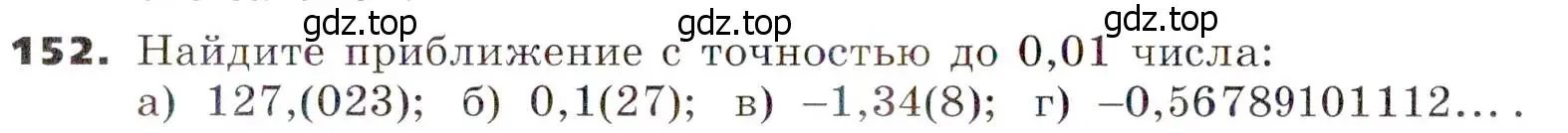 gdz.top gdz.top gdz.top

152. Найдите приближение с точностью до 0,01 числа:
а) 127,(023); б) 0,1(27); в) −1,34(8); г) −0,56789101112... .